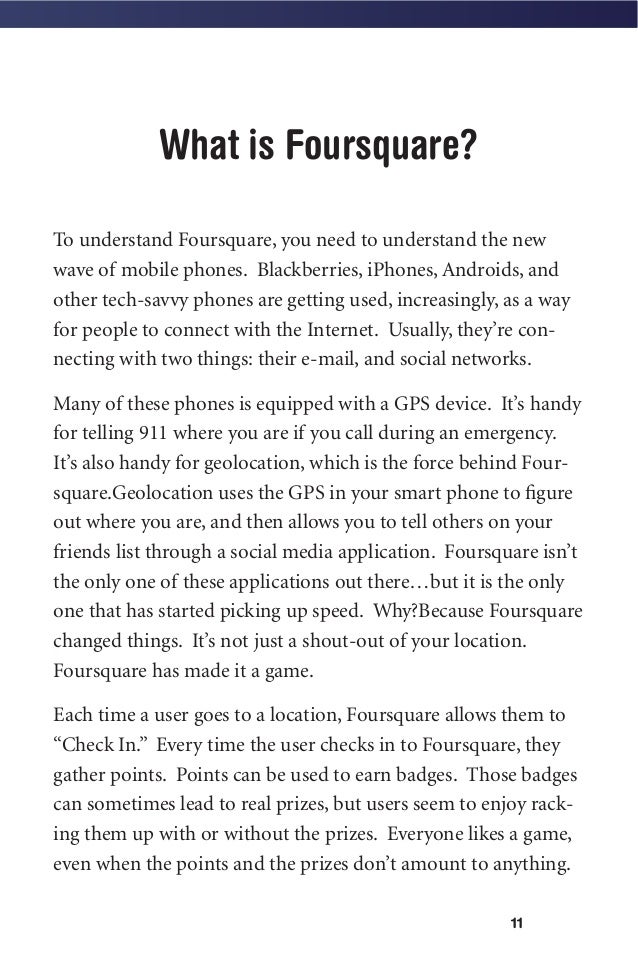 What is Foursquare?

To understand Foursquare, you need to understand the new wave of mobile phones. Blackberries, iPhones, Androids, and other tech-savvy phones are getting used, increasingly, as a way for people to connect with the Internet. Usually, they're connecting with two things: their e-mail, and social networks.

Many of these phones is equipped with a GPS device. It's handy for telling 911 where you are if you call during an emergency. It's also handy for geolocation, which is the force behind Foursquare.Geolocation uses the GPS in your smart phone to figure out where you are, and then allows you to tell others on your friends list through a social media application. Foursquare isn't the only one of these applications out there…but it is the only one that has started picking up speed. Why?Because Foursquare changed things. It's not just a shout-out of your location. Foursquare has made it a game.

Each time a user goes to a location, Foursquare allows them to "Check In." Every time the user checks in to Foursquare, they gather points. Points can be used to earn badges. Those badges can sometimes lead to real prizes, but users seem to enjoy racking them up with or without the prizes. Everyone likes a game, even when the points and the prizes don't amount to anything.

11